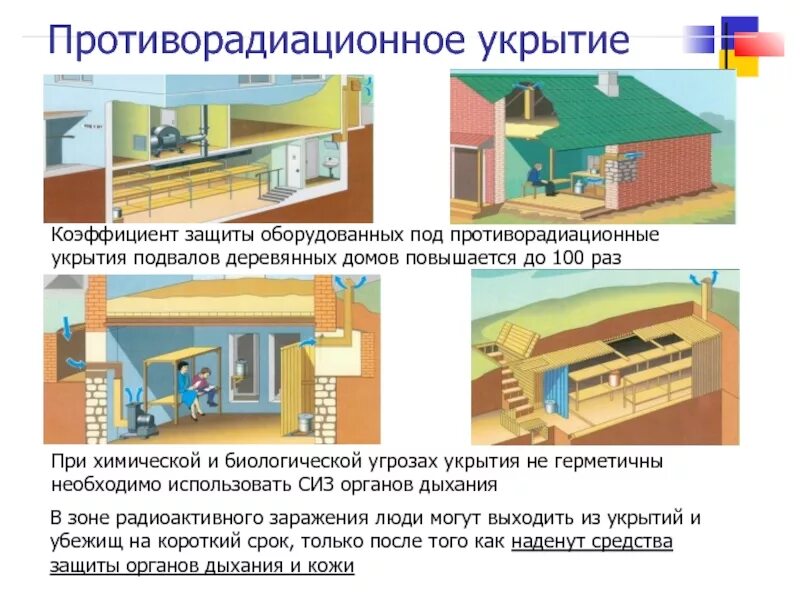 Противорадиационное укрытие

Коэффициент защиты оборудованных под противорадиационные укрытия подвалов деревянных домов повышается до 100 раз

При химической и биологической угрозах укрытия не герметичны необходимо использовать СИЗ органов дыхания

В зоне радиоактивного заражения люди могут выходить из укрытий и убежищ на короткий срок, только после того как наденут средства защиты органов дыхания и кожи